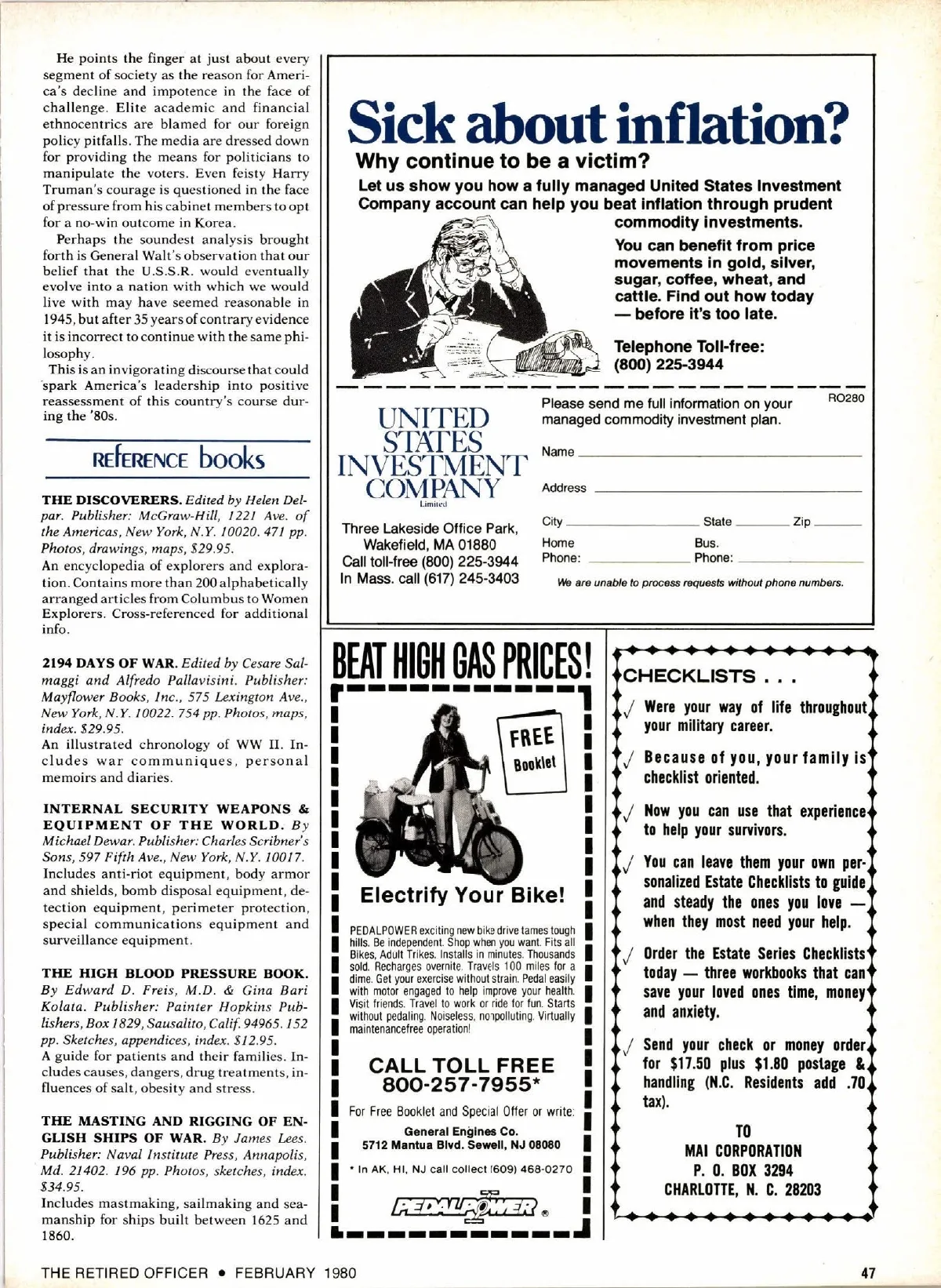 He points the finger at just about every segment of society as the reason for America's decline and impotence in the face of challenge. Elite academic and financial ethnocentrics are blamed for our foreign policy pitfalls. The media are dressed down for providing the means for politicians to manipulate the voters. Even feisty Harry Truman's courage is questioned in the face of pressure from his cabinet members to opt for a no-win outcome in Korea.

Perhaps the soundest analysis brought forth is General Walt's observation that our belief that the U.S.S.R. would eventually evolve into a nation with which we would live with may have seemed reasonable in 1945, but after 35 years of contrary evidence it is incorrect to continue with the same philosophy.

This is an invigorating discourse that could spark America's leadership into positive reassessment of this country's course during the '80s.

REFERENCE books

THE DISCOVERERS. Edited by Helen Delpar. Publisher: McGraw-Hill, 1221 Ave. of the Americas, New York, N.Y. 10020. 471 pp. Photos, drawings, maps, $29.95.
An encyclopedia of explorers and exploration. Contains more than 200 alphabetically arranged articles from Columbus to Women Explorers. Cross-referenced for additional info.

2194 DAYS OF WAR. Edited by Cesare Salmaggi and Alfredo Pallavisini. Publisher: Mayflower Books, Inc., 575 Lexington Ave., New York, N.Y. 10022. 754 pp. Photos, maps, index. $29.95.
An illustrated chronology of WW II. Includes war communiques, personal memoirs and diaries.

INTERNAL SECURITY WEAPONS & EQUIPMENT OF THE WORLD. By Michael Dewar. Publisher: Charles Scribner's Sons, 597 Fifth Ave., New York, N.Y. 10017.
Includes anti-riot equipment, body armor and shields, bomb disposal equipment, detection equipment, perimeter protection, special communications equipment and surveillance equipment.

THE HIGH BLOOD PRESSURE BOOK. By Edward D. Freis, M.D. & Gina Bari Kolata. Publisher: Painter Hopkins Publishers, Box 1829, Sausalito, Calif. 94965. 152 pp. Sketches, appendices, index. $12.95.
A guide for patients and their families. Includes causes, dangers, drug treatments, influences of salt, obesity and stress.

THE MASTING AND RIGGING OF ENGLISH SHIPS OF WAR. By James Lees. Publisher: Naval Institute Press, Annapolis, Md. 21402. 196 pp. Photos, sketches, index. $34.95.
Includes mastmaking, sailmaking and seamanship for ships built between 1625 and 1860.

Sick about inflation?
Why continue to be a victim?
Let us show you how a fully managed United States Investment Company account can help you beat inflation through prudent commodity investments.
You can benefit from price movements in gold, silver, sugar, coffee, wheat, and cattle. Find out how today — before it's too late.
Telephone Toll-free: (800) 225-3944

UNITED STATES INVESTMENT COMPANY Limited
Three Lakeside Office Park, Wakefield, MA 01880
Call toll-free (800) 225-3944
In Mass. call (617) 245-3403

RO280
Please send me full information on your managed commodity investment plan.
Name
Address
City State Zip
Home Phone: Bus. Phone:
We are unable to process requests without phone numbers.

BEAT HIGH GAS PRICES!
FREE Booklet
Electrify Your Bike!
PEDALPOWER exciting new bike drive tames tough hills. Be independent. Shop when you want. Fits all Bikes, Adult Trikes. Installs in minutes. Thousands sold. Recharges overnite. Travels 100 miles for a dime. Get your exercise without strain. Pedal easily with motor engaged to help improve your health. Visit friends. Travel to work or ride for fun. Starts without pedaling. Noiseless, nonpolluting. Virtually maintenancefree operation!
CALL TOLL FREE 800-257-7955*
For Free Booklet and Special Offer or write:
General Engines Co.
5712 Mantua Blvd. Sewell, NJ 08080
* In AK, HI, NJ call collect (609) 468-0270
PEDALPOWER ®

CHECKLISTS . . .
√ Were your way of life throughout your military career.
√ Because of you, your family is checklist oriented.
√ Now you can use that experience to help your survivors.
√ You can leave them your own personalized Estate Checklists to guide and steady the ones you love — when they most need your help.
√ Order the Estate Series Checklists today — three workbooks that can save your loved ones time, money and anxiety.
√ Send your check or money order for $17.50 plus $1.80 postage & handling (N.C. Residents add .70 tax).
TO
MAI CORPORATION
P. O. BOX 3294
CHARLOTTE, N. C. 28203

THE RETIRED OFFICER • FEBRUARY 1980
47